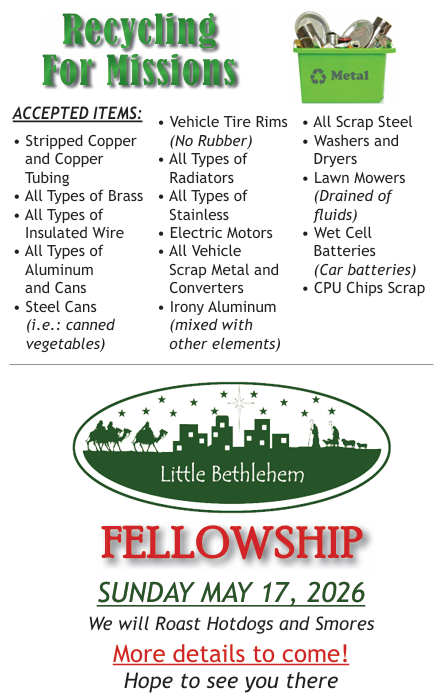 Recycling For Missions

Metal

ACCEPTED ITEMS:
• Stripped Copper and Copper Tubing
• All Types of Brass
• All Types of Insulated Wire
• All Types of Aluminum and Cans
• Steel Cans (i.e.: canned vegetables)

• Vehicle Tire Rims (No Rubber)
• All Types of Radiators
• All Types of Stainless
• Electric Motors
• All Vehicle Scrap Metal and Converters
• Irony Aluminum (mixed with other elements)

• All Scrap Steel
• Washers and Dryers
• Lawn Mowers (Drained of fluids)
• Wet Cell Batteries (Car batteries)
• CPU Chips Scrap

Little Bethlehem

FELLOWSHIP

SUNDAY MAY 17, 2026

We will Roast Hotdogs and Smores

More details to come!

Hope to see you there